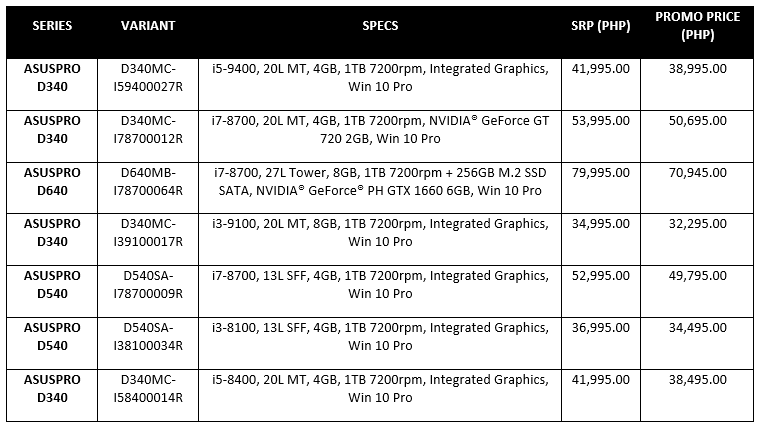 | SERIES | VARIANT | SPECS | SRP (PHP) | PROMO PRICE (PHP) |
|---|---|---|---|---|
| ASUSPRO D340 | D340MC-I59400027R | i5-9400, 20L MT, 4GB, 1TB 7200rpm, Integrated Graphics, Win 10 Pro | 41,995.00 | 38,995.00 |
| ASUSPRO D340 | D340MC-I78700012R | i7-8700, 20L MT, 4GB, 1TB 7200rpm, NVIDIA® GeForce GT 720 2GB, Win 10 Pro | 53,995.00 | 50,695.00 |
| ASUSPRO D640 | D640MB-I78700064R | i7-8700, 27L Tower, 8GB, 1TB 7200rpm + 256GB M.2 SSD SATA, NVIDIA® GeForce® PH GTX 1660 6GB, Win 10 Pro | 79,995.00 | 70,945.00 |
| ASUSPRO D340 | D340MC-I39100017R | i3-9100, 20L MT, 8GB, 1TB 7200rpm, Integrated Graphics, Win 10 Pro | 34,995.00 | 32,295.00 |
| ASUSPRO D540 | D540SA-I78700009R | i7-8700, 13L SFF, 4GB, 1TB 7200rpm, Integrated Graphics, Win 10 Pro | 52,995.00 | 49,795.00 |
| ASUSPRO D540 | D540SA-I38100034R | i3-8100, 13L SFF, 4GB, 1TB 7200rpm, Integrated Graphics, Win 10 Pro | 36,995.00 | 34,495.00 |
| ASUSPRO D340 | D340MC-I58400014R | i5-8400, 20L MT, 4GB, 1TB 7200rpm, Integrated Graphics, Win 10 Pro | 41,995.00 | 38,495.00 |